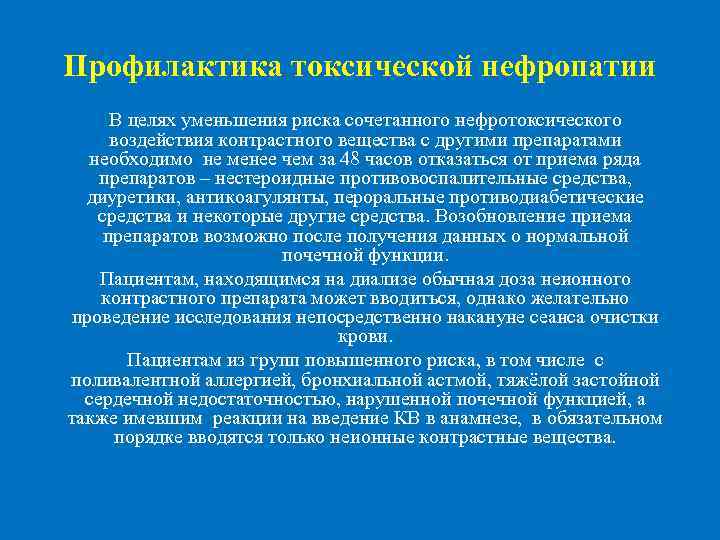 Профилактика токсической нефропатии

В целях уменьшения риска сочетанного нефротоксического воздействия контрастного вещества с другими препаратами необходимо не менее чем за 48 часов отказаться от приема ряда препаратов – нестероидные противовоспалительные средства, диуретики, антикоагулянты, пероральные противодиабетические средства и некоторые другие средства. Возобновление приема препаратов возможно после получения данных о нормальной почечной функции.

Пациентам, находящимся на диализе обычная доза неионного контрастного препарата может вводиться, однако желательно проведение исследования непосредственно накануне сеанса очистки крови.

Пациентам из групп повышенного риска, в том числе с поливалентной аллергией, бронхиальной астмой, тяжёлой застойной сердечной недостаточностью, нарушенной почечной функцией, а также имевшим реакции на введение КВ в анамнезе, в обязательном порядке вводятся только неионные контрастные вещества.